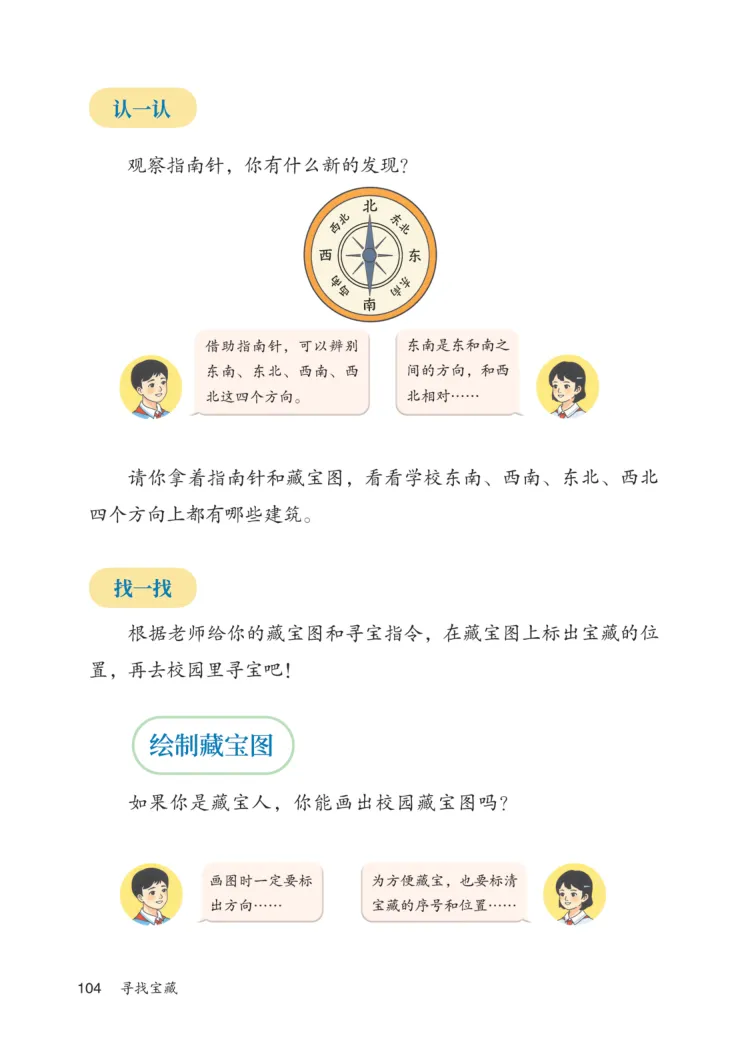 认一认

观察指南针，你有什么新的发现？

北
东北
东
东南
南
西南
西
西北

借助指南针，可以辨别东南、东北、西南、西北这四个方向。

东南是东和南之间的方向，和西北相对……

请你拿着指南针和藏宝图，看看学校东南、西南、东北、西北四个方向上都有哪些建筑。

找一找

根据老师给你的藏宝图和寻宝指令，在藏宝图上标出宝藏的位置，再去校园里寻宝吧！

绘制藏宝图

如果你是藏宝人，你能画出校园藏宝图吗？

画图时一定要标出方向……

为方便藏宝，也要标清宝藏的序号和位置……

104 寻找宝藏